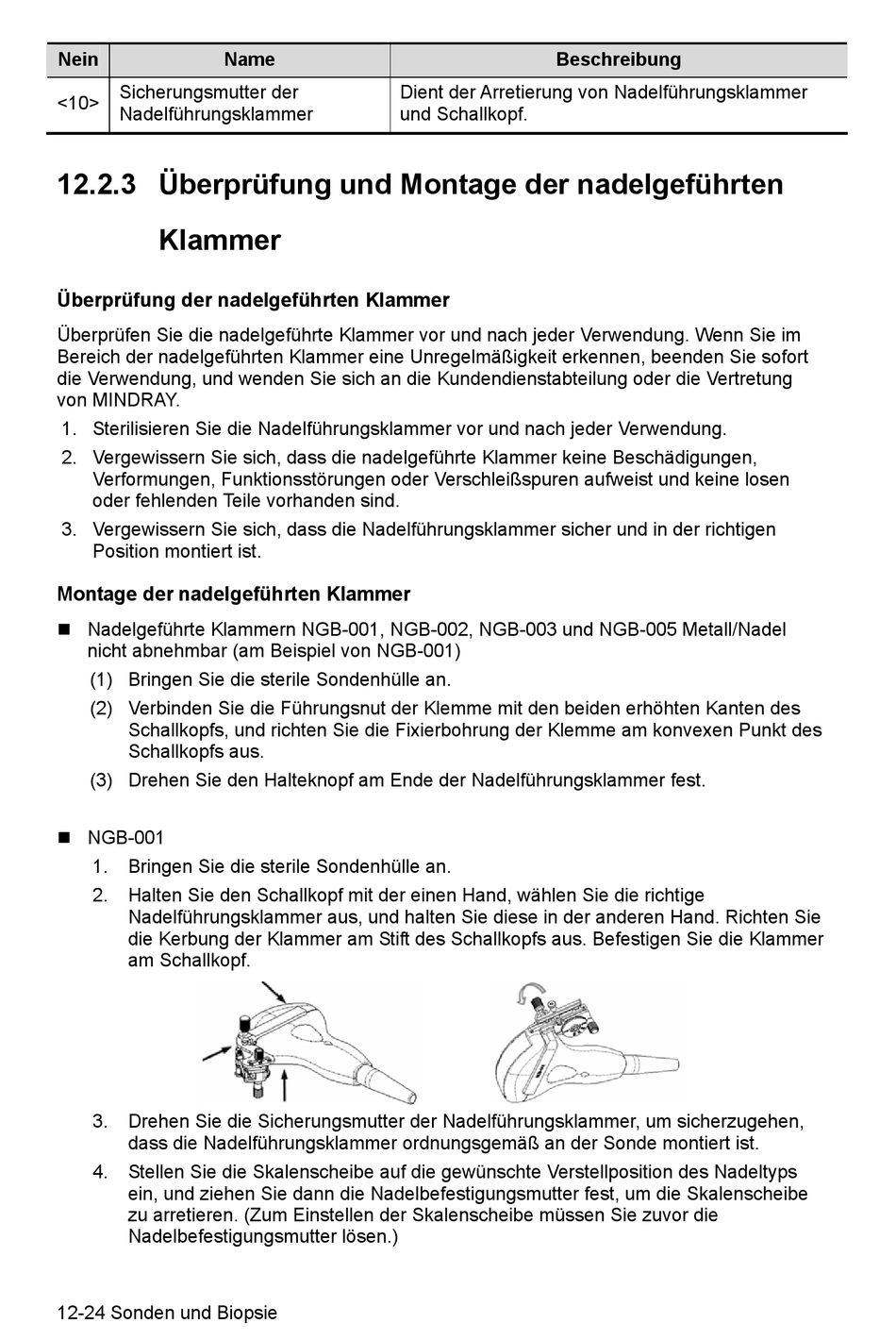 | Nein | Name | Beschreibung |
|---|---|---|
| <10> | Sicherungsmutter der Nadelführungsklammer | Dient der Arretierung von Nadelführungsklammer und Schallkopf. |

12.2.3 Überprüfung und Montage der nadelgeführten Klammer

Überprüfung der nadelgeführten Klammer

Überprüfen Sie die nadelgeführte Klammer vor und nach jeder Verwendung. Wenn Sie im Bereich der nadelgeführten Klammer eine Unregelmäßigkeit erkennen, beenden Sie sofort die Verwendung, und wenden Sie sich an die Kundendienstabteilung oder die Vertretung von MINDRAY.

1. Sterilisieren Sie die Nadelführungsklammer vor und nach jeder Verwendung.
2. Vergewissern Sie sich, dass die nadelgeführte Klammer keine Beschädigungen, Verformungen, Funktionsstörungen oder Verschleißspuren aufweist und keine losen oder fehlenden Teile vorhanden sind.
3. Vergewissern Sie sich, dass die Nadelführungsklammer sicher und in der richtigen Position montiert ist.

Montage der nadelgeführten Klammer

■ Nadelgeführte Klammern NGB-001, NGB-002, NGB-003 und NGB-005 Metall/Nadel nicht abnehmbar (am Beispiel von NGB-001)
(1) Bringen Sie die sterile Sondenhülle an.
(2) Verbinden Sie die Führungsnut der Klemme mit den beiden erhöhten Kanten des Schallkopfs, und richten Sie die Fixierbohrung der Klemme am konvexen Punkt des Schallkopfs aus.
(3) Drehen Sie den Halteknopf am Ende der Nadelführungsklammer fest.

■ NGB-001
1. Bringen Sie die sterile Sondenhülle an.
2. Halten Sie den Schallkopf mit der einen Hand, wählen Sie die richtige Nadelführungsklammer aus, und halten Sie diese in der anderen Hand. Richten Sie die Kerbung der Klammer am Stift des Schallkopfs aus. Befestigen Sie die Klammer am Schallkopf.
3. Drehen Sie die Sicherungsmutter der Nadelführungsklammer, um sicherzugehen, dass die Nadelführungsklammer ordnungsgemäß an der Sonde montiert ist.
4. Stellen Sie die Skalenscheibe auf die gewünschte Verstellposition des Nadeltyps ein, und ziehen Sie dann die Nadelbefestigungsmutter fest, um die Skalenscheibe zu arretieren. (Zum Einstellen der Skalenscheibe müssen Sie zuvor die Nadelbefestigungsmutter lösen.)

12-24 Sonden und Biopsie